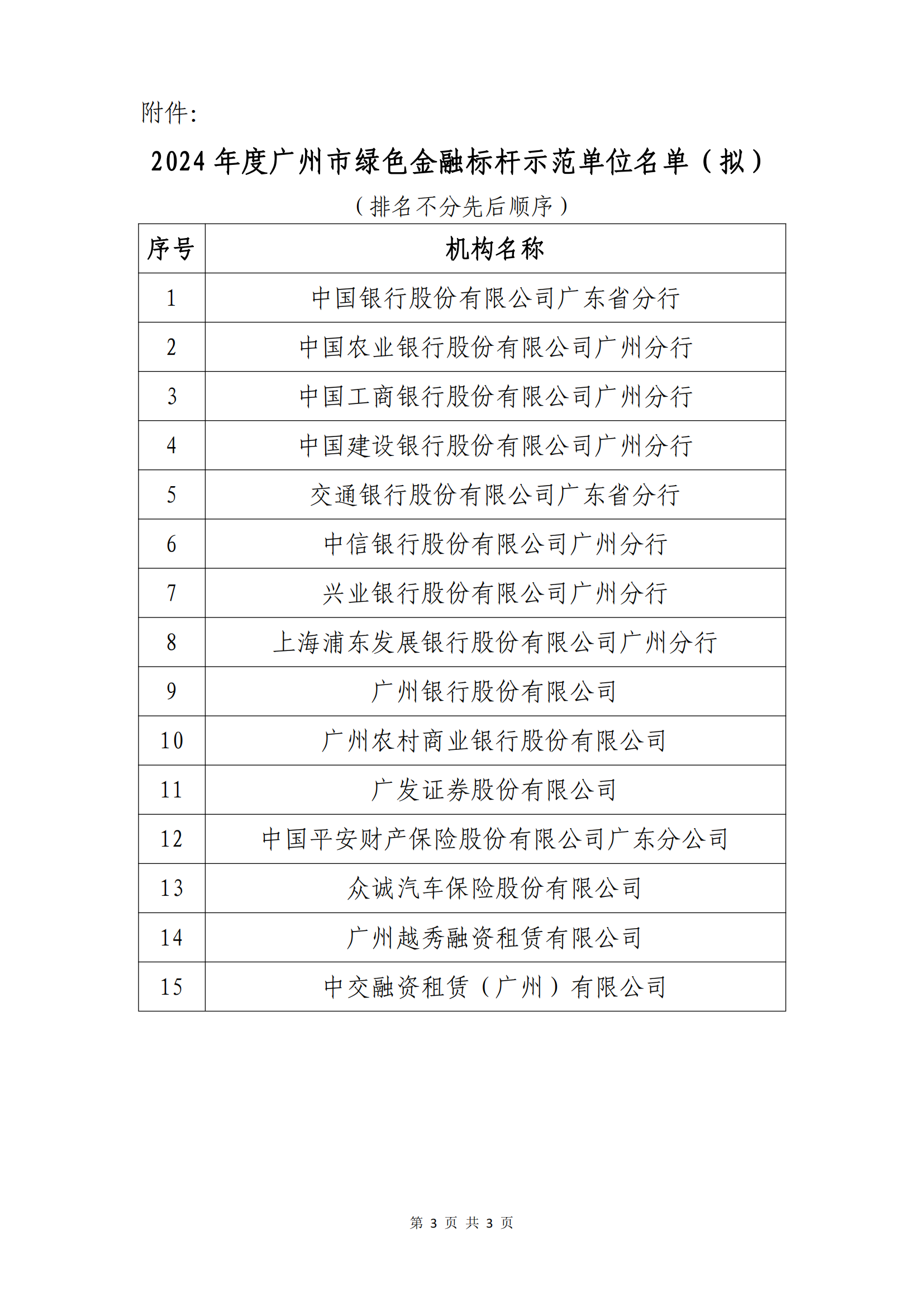 附件:

2024 年度广州市绿色金融标杆示范单位名单（拟）

（排名不分先后顺序）

| 序号 | 机构名称 |
|---|---|
| 1 | 中国银行股份有限公司广东省分行 |
| 2 | 中国农业银行股份有限公司广州分行 |
| 3 | 中国工商银行股份有限公司广州分行 |
| 4 | 中国建设银行股份有限公司广州分行 |
| 5 | 交通银行股份有限公司广东省分行 |
| 6 | 中信银行股份有限公司广州分行 |
| 7 | 兴业银行股份有限公司广州分行 |
| 8 | 上海浦东发展银行股份有限公司广州分行 |
| 9 | 广州银行股份有限公司 |
| 10 | 广州农村商业银行股份有限公司 |
| 11 | 广发证券股份有限公司 |
| 12 | 中国平安财产保险股份有限公司广东分公司 |
| 13 | 众诚汽车保险股份有限公司 |
| 14 | 广州越秀融资租赁有限公司 |
| 15 | 中交融资租赁（广州）有限公司 |

第 3 页 共 3 页